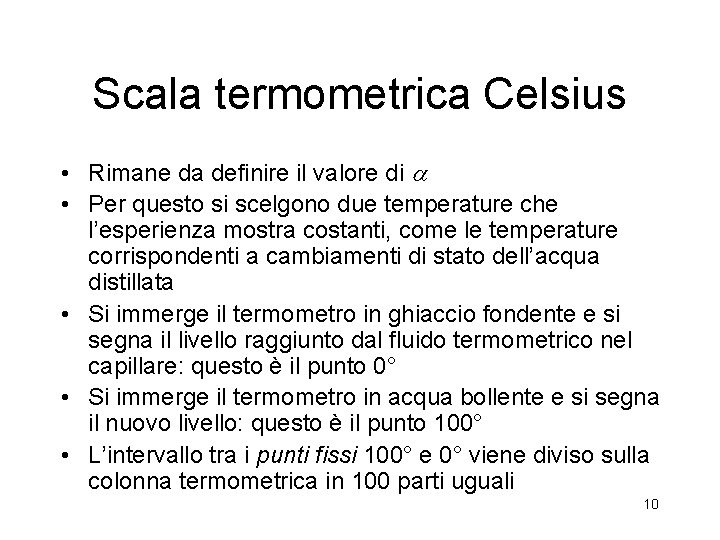 Scala termometrica Celsius

• Rimane da definire il valore di $\alpha$

• Per questo si scelgono due temperature che l'esperienza mostra costanti, come le temperature corrispondenti a cambiamenti di stato dell'acqua distillata

• Si immerge il termometro in ghiaccio fondente e si segna il livello raggiunto dal fluido termometrico nel capillare: questo è il punto 0°

• Si immerge il termometro in acqua bollente e si segna il nuovo livello: questo è il punto 100°

• L'intervallo tra i punti fissi 100° e 0° viene diviso sulla colonna termometrica in 100 parti uguali

10